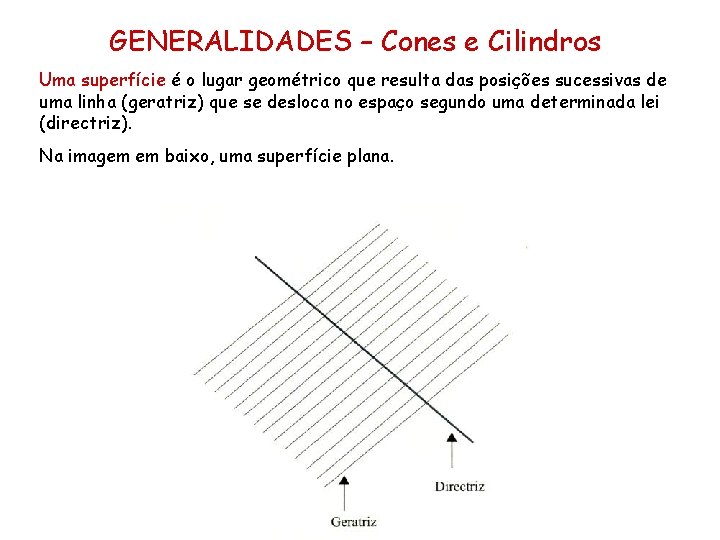 GENERALIDADES – Cones e Cilindros

Uma superfície é o lugar geométrico que resulta das posições sucessivas de uma linha (geratriz) que se desloca no espaço segundo uma determinada lei (directriz).

Na imagem em baixo, uma superfície plana.

Directriz

Geratriz